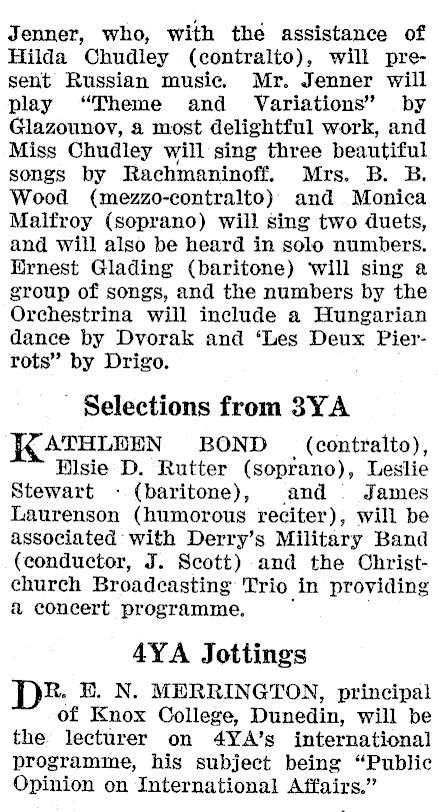 Jenner, who, with the assistance of Hilda Chudley (contralto), will present Russian music. Mr. Jenner will play "Theme and Variations" by Glazounov, a most delightful work, and Miss Chudley will sing three beautiful songs by Rachmaninoff. Mrs. B. B. Wood (mezzo-contralto) and Monica Malfroy (soprano) will sing two duets, and will also be heard in solo numbers. Ernest Glading (baritone) will sing a group of songs, and the numbers by the Orchestrina will include a Hungarian dance by Dvorak and 'Les Deux Pierrots" by Drigo.

Selections from 3YA

KATHLEEN BOND (contralto), Elsie D. Rutter (soprano), Leslie Stewart (baritone), and James Laurenson (humorous reciter), will be associated with Derry's Military Band (conductor, J. Scott) and the Christchurch Broadcasting Trio in providing a concert programme.

4YA Jottings

DR. E. N. MERRINGTON, principal of Knox College, Dunedin, will be the lecturer on 4YA's international programme, his subject being "Public Opinion on International Affairs."